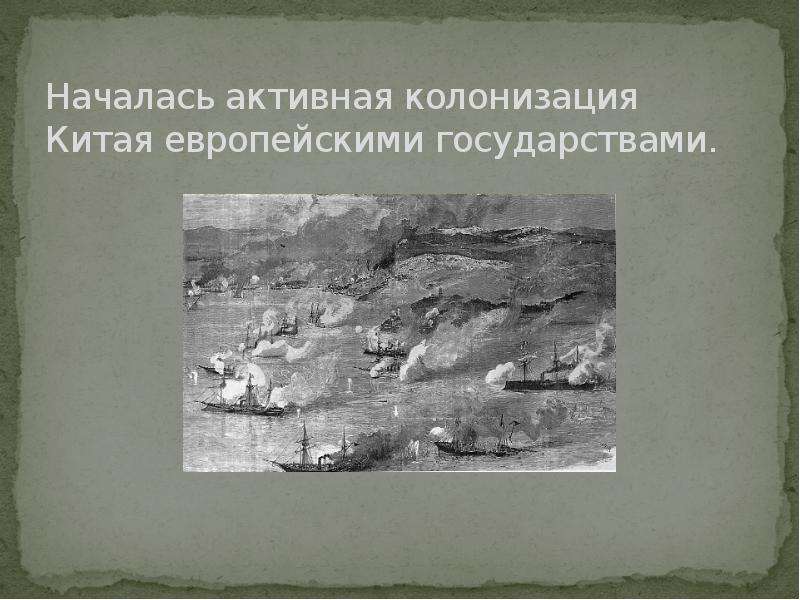 Началась активная колонизация Китая европейскими государствами.